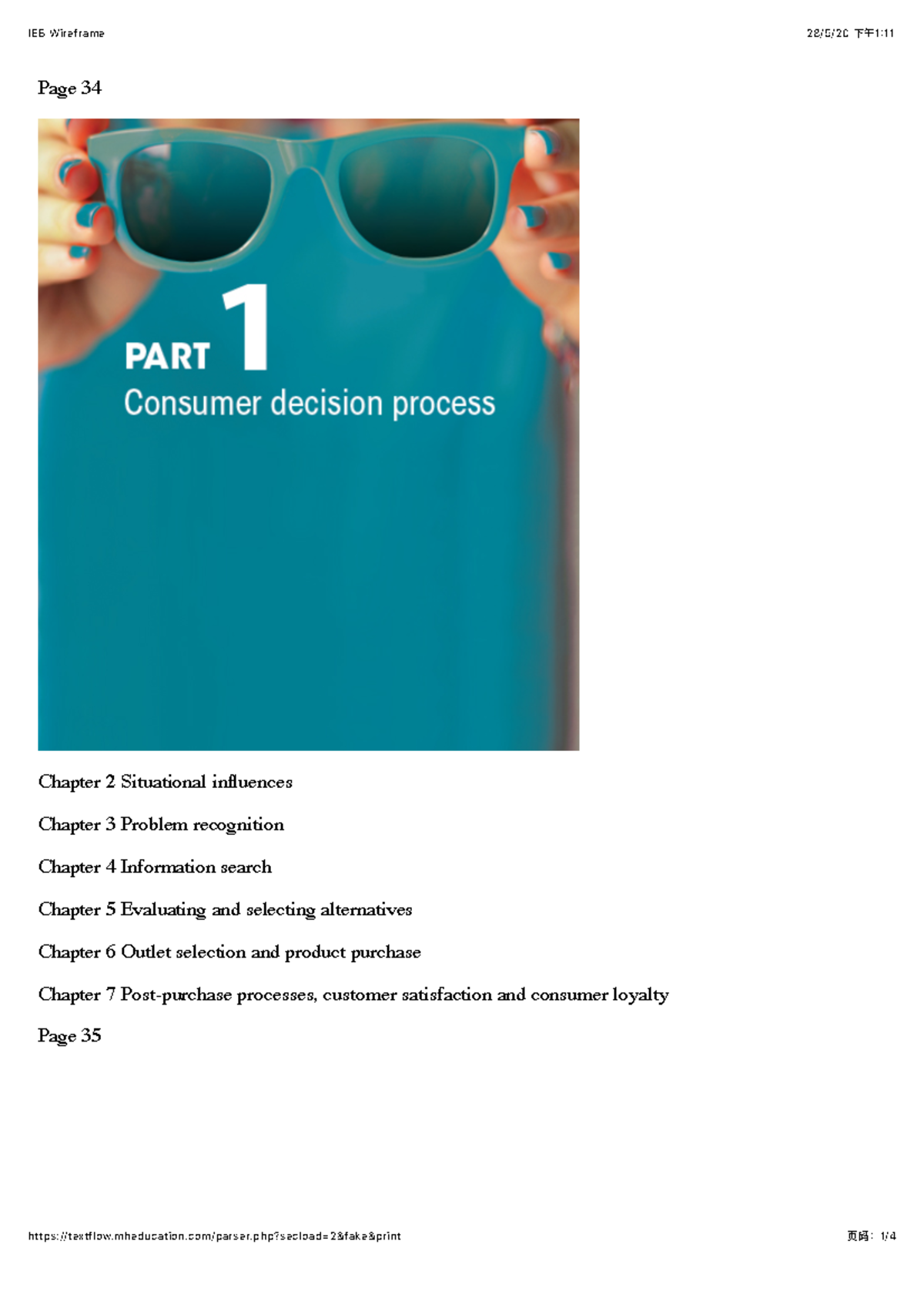 IEB Wireframe

28/5/20 下午1:11

Page 34

PART 1
Consumer decision process

Chapter 2 Situational influences

Chapter 3 Problem recognition

Chapter 4 Information search

Chapter 5 Evaluating and selecting alternatives

Chapter 6 Outlet selection and product purchase

Chapter 7 Post-purchase processes, customer satisfaction and consumer loyalty

Page 35

https://textflow.mheducation.com/parser.php?secload=2&fake&print

页码: 1/4